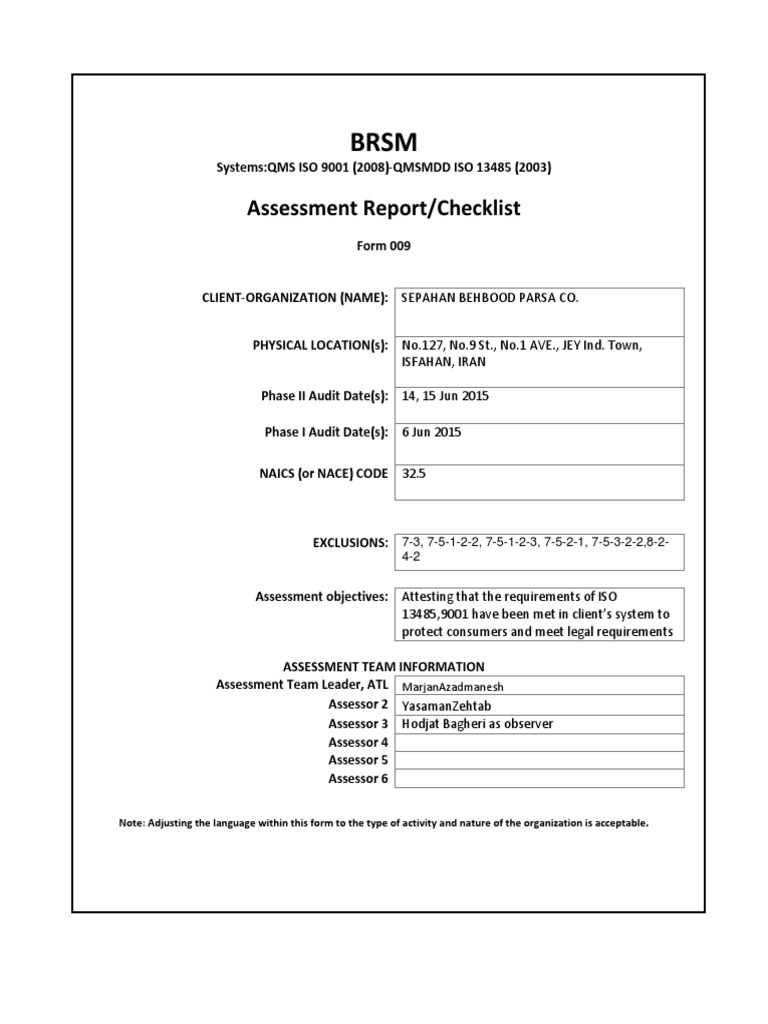 BRSM

Systems:QMS ISO 9001 (2008)-QMSMDD ISO 13485 (2003)

Assessment Report/Checklist

Form 009

| | |
|---|---|
| CLIENT-ORGANIZATION (NAME): | SEPAHAN BEHBOOD PARSA CO. |
| PHYSICAL LOCATION(s): | No.127, No.9 St., No.1 AVE., JEY Ind. Town, ISFAHAN, IRAN |
| Phase II Audit Date(s): | 14, 15 Jun 2015 |
| Phase I Audit Date(s): | 6 Jun 2015 |
| NAICS (or NACE) CODE | 32.5 |

| | |
|---|---|
| EXCLUSIONS: | 7-3, 7-5-1-2-2, 7-5-1-2-3, 7-5-2-1, 7-5-3-2-2,8-2-4-2 |

| | |
|---|---|
| Assessment objectives: | Attesting that the requirements of ISO 13485,9001 have been met in client's system to protect consumers and meet legal requirements |

ASSESSMENT TEAM INFORMATION

| | |
|---|---|
| Assessment Team Leader, ATL | MarjanAzadmanesh |
| Assessor 2 | YasamanZehtab |
| Assessor 3 | Hodjat Bagheri as observer |
| Assessor 4 | |
| Assessor 5 | |
| Assessor 6 | |

Note: Adjusting the language within this form to the type of activity and nature of the organization is acceptable.